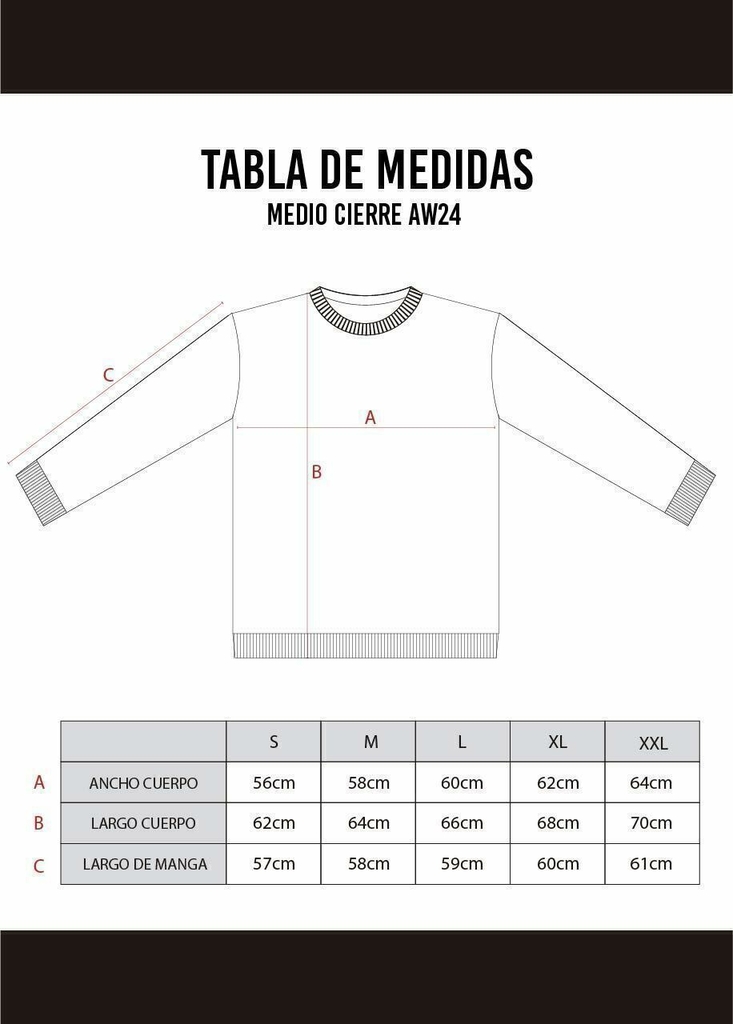 TABLA DE MEDIDAS
MEDIO CIERRE AW24

C
A
B

| | | S | M | L | XL | XXL |
|---|---|---|---|---|---|---|
| A | ANCHO CUERPO | 56cm | 58cm | 60cm | 62cm | 64cm |
| B | LARGO CUERPO | 62cm | 64cm | 66cm | 68cm | 70cm |
| C | LARGO DE MANGA | 57cm | 58cm | 59cm | 60cm | 61cm |